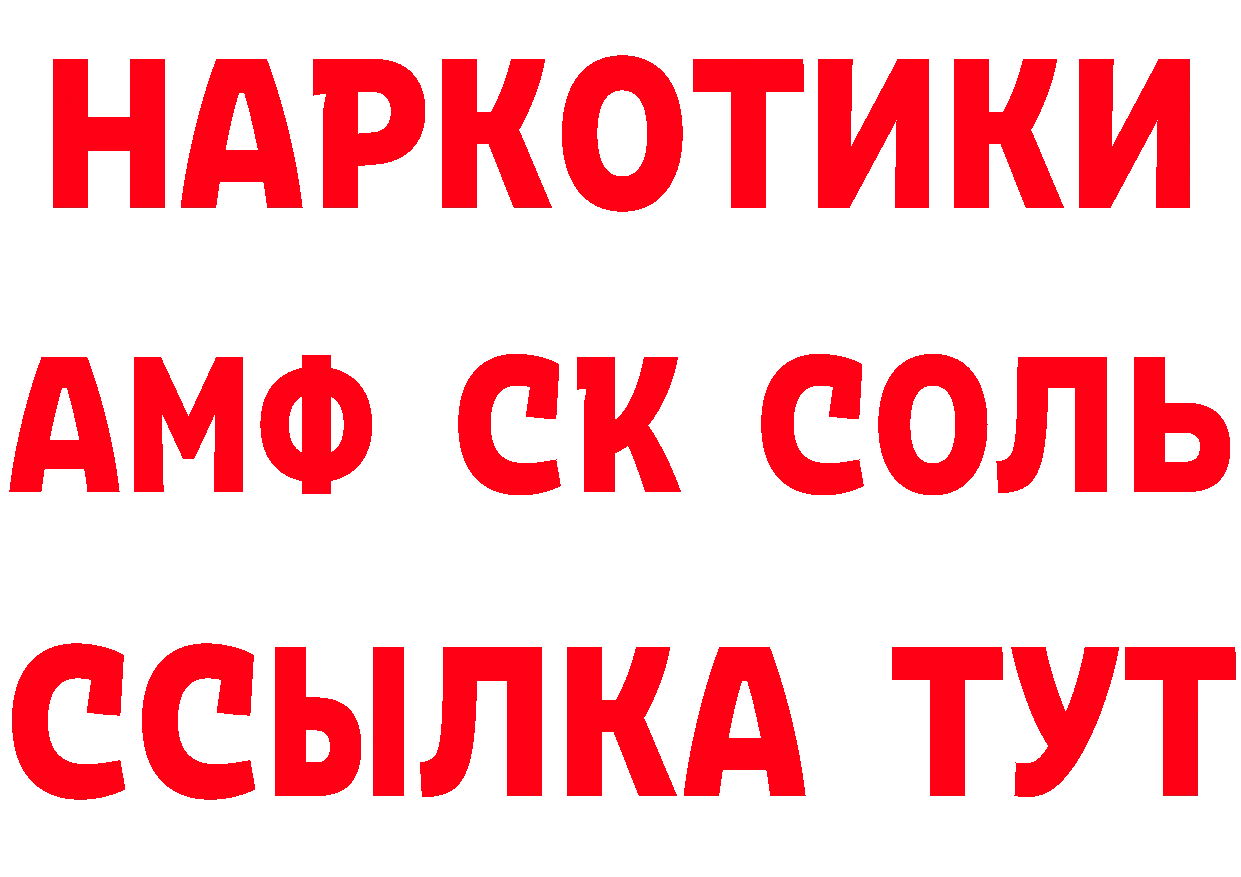 НАРКОТИКИ

АМФ СК СОЛЬ

ССЫЛКА ТУТ